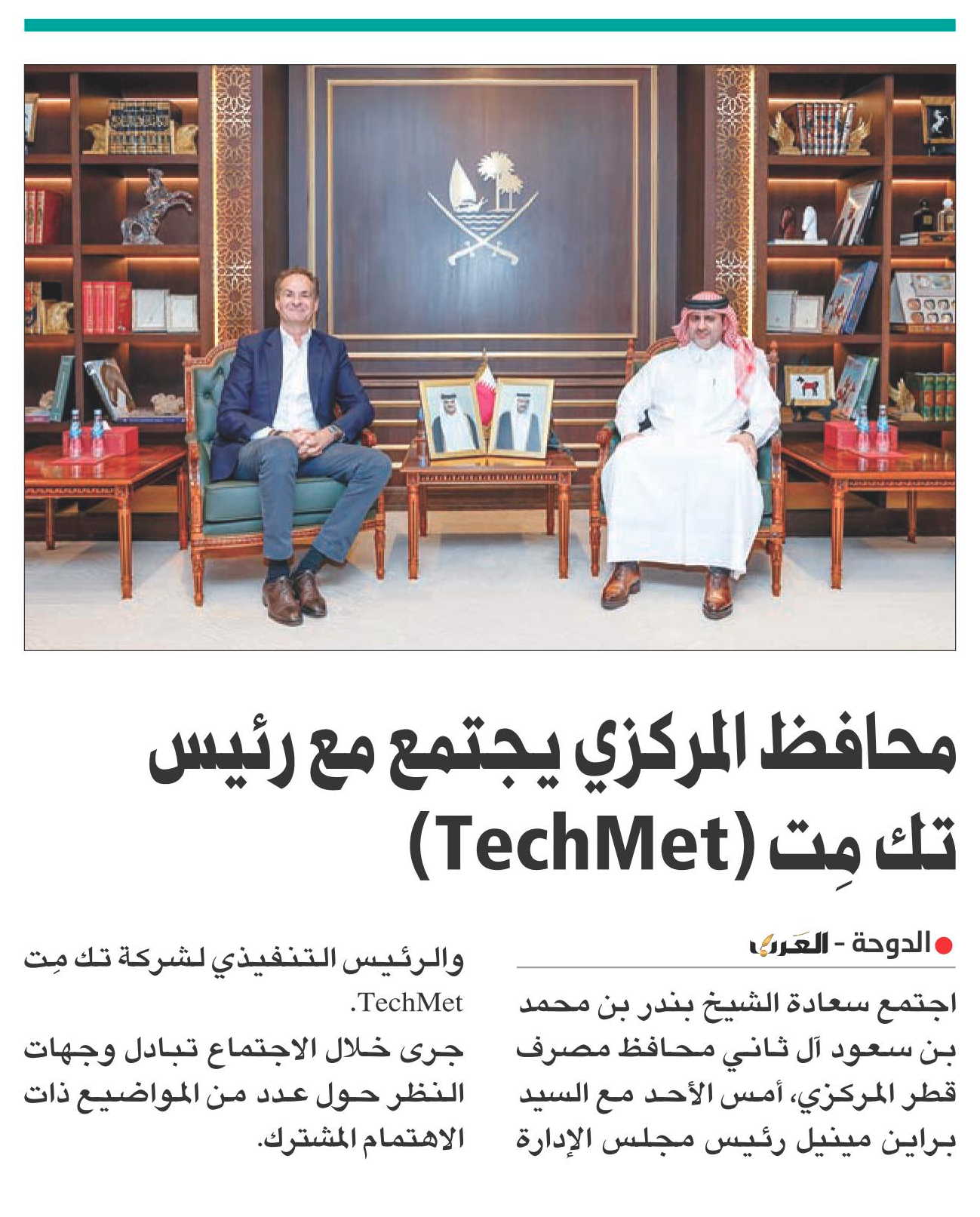 محافظ المركزي يجتمع مع رئيس تك مِت (TechMet)

الدوحة - العرب

اجتمع سعادة الشيخ بندر بن محمد بن سعود آل ثاني محافظ مصرف قطر المركزي، أمس الأحد مع السيد براين مينيل رئيس مجلس الإدارة والرئيس التنفيذي لشركة تك مِت TechMet.

جرى خلال الاجتماع تبادل وجهات النظر حول عدد من المواضيع ذات الاهتمام المشترك.